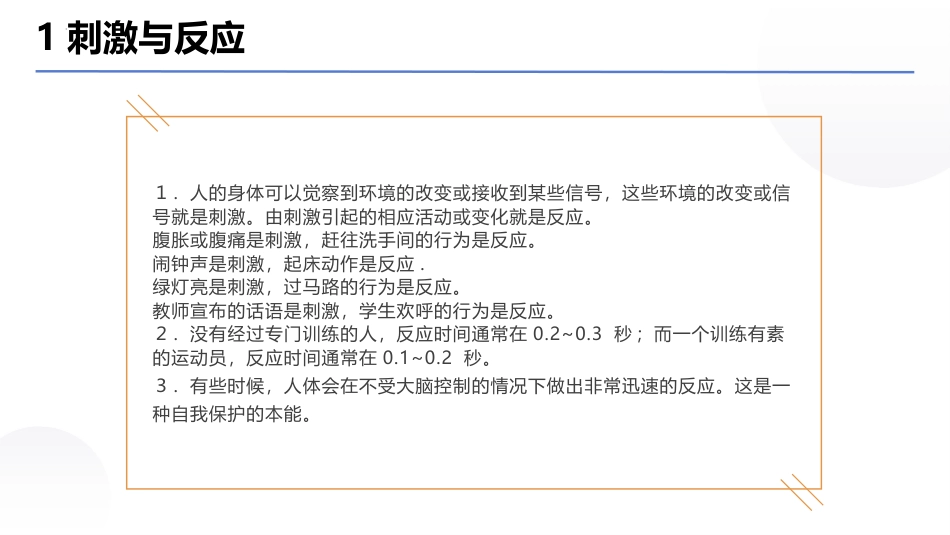 1 刺激与反应

1．人的身体可以觉察到环境的改变或接收到某些信号，这些环境的改变或信号就是刺激。由刺激引起的相应活动或变化就是反应。
腹胀或腹痛是刺激，赶往洗手间的行为是反应。
闹钟声是刺激，起床动作是反应．
绿灯亮是刺激，过马路的行为是反应。
教师宣布的话语是刺激，学生欢呼的行为是反应。
2．没有经过专门训练的人，反应时间通常在 0.2~0.3 秒；而一个训练有素的运动员，反应时间通常在 0.1~0.2 秒。
3．有些时候，人体会在不受大脑控制的情况下做出非常迅速的反应。这是一种自我保护的本能。